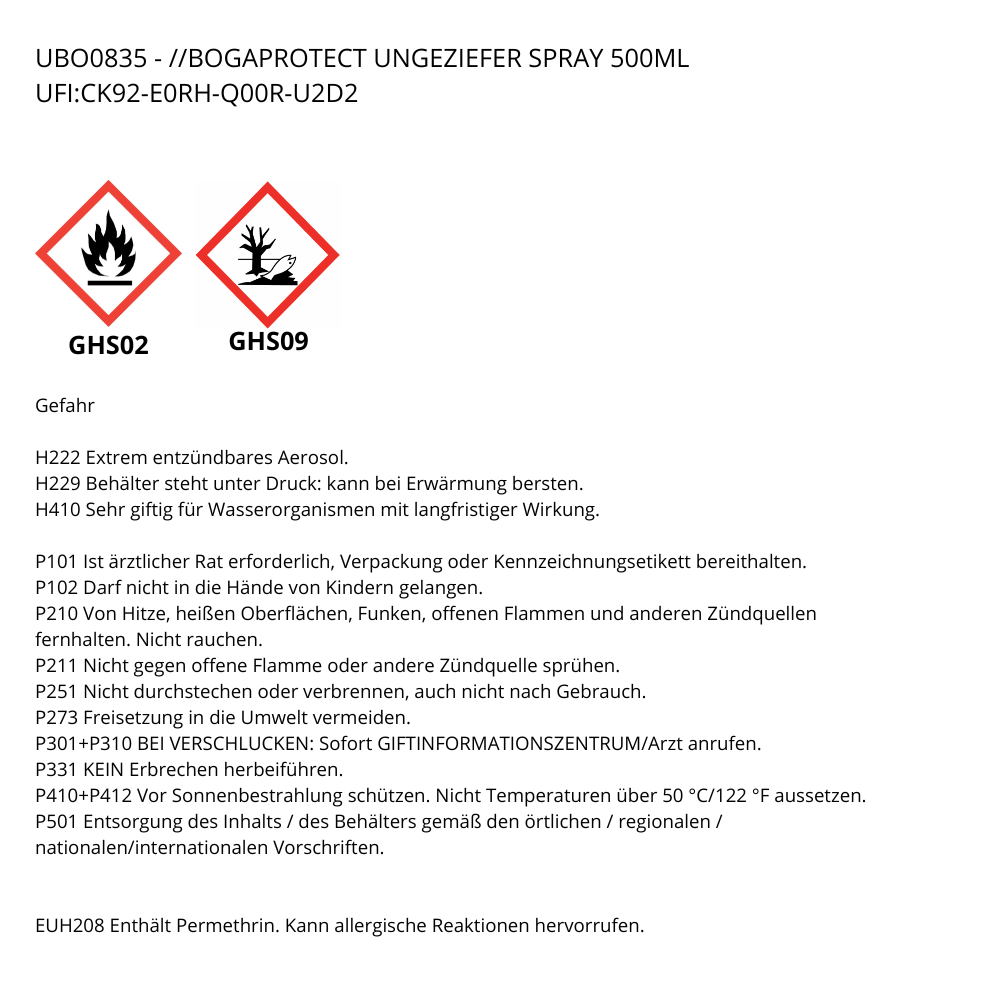 UBO0835 - //BOGAPROTECT UNGEZIEFER SPRAY 500ML
UFI:CK92-E0RH-Q00R-U2D2

GHS02
GHS09

Gefahr

H222 Extrem entzündbares Aerosol.
H229 Behälter steht unter Druck: kann bei Erwärmung bersten.
H410 Sehr giftig für Wasserorganismen mit langfristiger Wirkung.

P101 Ist ärztlicher Rat erforderlich, Verpackung oder Kennzeichnungsetikett bereithalten.
P102 Darf nicht in die Hände von Kindern gelangen.
P210 Von Hitze, heißen Oberflächen, Funken, offenen Flammen und anderen Zündquellen fernhalten. Nicht rauchen.
P211 Nicht gegen offene Flamme oder andere Zündquelle sprühen.
P251 Nicht durchstechen oder verbrennen, auch nicht nach Gebrauch.
P273 Freisetzung in die Umwelt vermeiden.
P301+P310 BEI VERSCHLUCKEN: Sofort GIFTINFORMATIONSZENTRUM/Arzt anrufen.
P331 KEIN Erbrechen herbeiführen.
P410+P412 Vor Sonnenbestrahlung schützen. Nicht Temperaturen über 50 °C/122 °F aussetzen.
P501 Entsorgung des Inhalts / des Behälters gemäß den örtlichen / regionalen / nationalen/internationalen Vorschriften.

EUH208 Enthält Permethrin. Kann allergische Reaktionen hervorrufen.